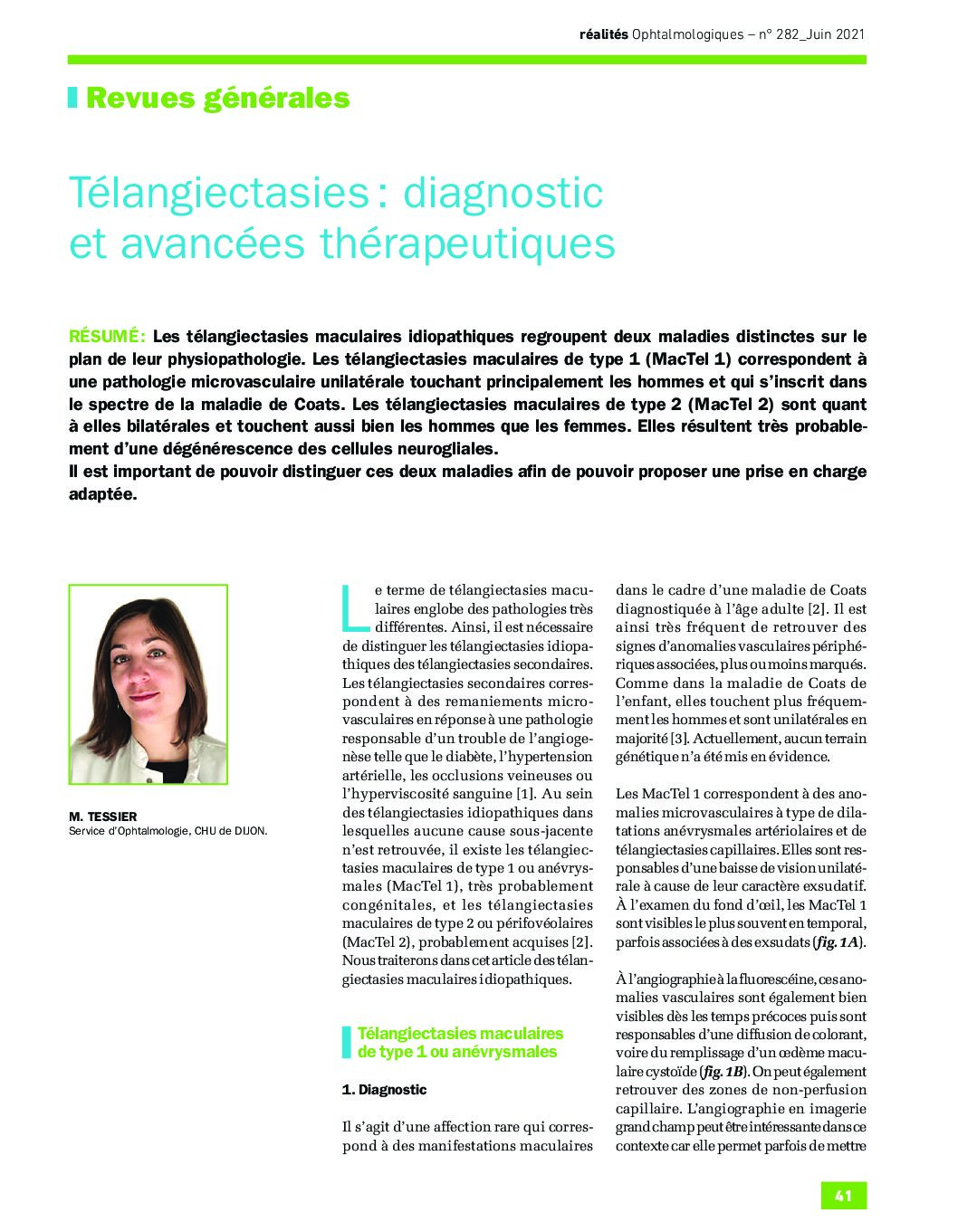 réalités Ophtalmologiques – n° 282_Juin 2021

Revues générales

Télangiectasies : diagnostic et avancées thérapeutiques

RÉSUMÉ: Les télangiectasies maculaires idiopathiques regroupent deux maladies distinctes sur le plan de leur physiopathologie. Les télangiectasies maculaires de type 1 (MacTel 1) correspondent à une pathologie microvasculaire unilatérale touchant principalement les hommes et qui s'inscrit dans le spectre de la maladie de Coats. Les télangiectasies maculaires de type 2 (MacTel 2) sont quant à elles bilatérales et touchent aussi bien les hommes que les femmes. Elles résultent très probablement d'une dégénérescence des cellules neurogliales.
Il est important de pouvoir distinguer ces deux maladies afin de pouvoir proposer une prise en charge adaptée.

M. TESSIER
Service d'Ophtalmologie, CHU de DIJON.

Le terme de télangiectasies maculaires englobe des pathologies très différentes. Ainsi, il est nécessaire de distinguer les télangiectasies idiopathiques des télangiectasies secondaires. Les télangiectasies secondaires correspondent à des remaniements microvasculaires en réponse à une pathologie responsable d'un trouble de l'angiogenèse telle que le diabète, l'hypertension artérielle, les occlusions veineuses ou l'hyperviscosité sanguine [1]. Au sein des télangiectasies idiopathiques dans lesquelles aucune cause sous-jacente n'est retrouvée, il existe les télangiectasies maculaires de type 1 ou anévrysmales (MacTel 1), très probablement congénitales, et les télangiectasies maculaires de type 2 ou périfovéolaires (MacTel 2), probablement acquises [2]. Nous traiterons dans cet article des télangiectasies maculaires idiopathiques.

Télangiectasies maculaires de type 1 ou anévrysmales

1. Diagnostic

Il s'agit d'une affection rare qui correspond à des manifestations maculaires dans le cadre d'une maladie de Coats diagnostiquée à l'âge adulte [2]. Il est ainsi très fréquent de retrouver des signes d'anomalies vasculaires périphériques associées, plus ou moins marqués. Comme dans la maladie de Coats de l'enfant, elles touchent plus fréquemment les hommes et sont unilatérales en majorité [3]. Actuellement, aucun terrain génétique n'a été mis en évidence.

Les MacTel 1 correspondent à des anomalies microvasculaires à type de dilatations anévrysmales artériolaires et de télangiectasies capillaires. Elles sont responsables d'une baisse de vision unilatérale à cause de leur caractère exsudatif. À l'examen du fond d'œil, les MacTel 1 sont visibles le plus souvent en temporal, parfois associées à des exsudats (fig. 1A).

À l'angiographie à la fluorescéine, ces anomalies vasculaires sont également bien visibles dès les temps précoces puis sont responsables d'une diffusion de colorant, voire du remplissage d'un œdème maculaire cystoïde (fig. 1B). On peut également retrouver des zones de non-perfusion capillaire. L'angiographie en imagerie grand champ peut être intéressante dans ce contexte car elle permet parfois de mettre

41